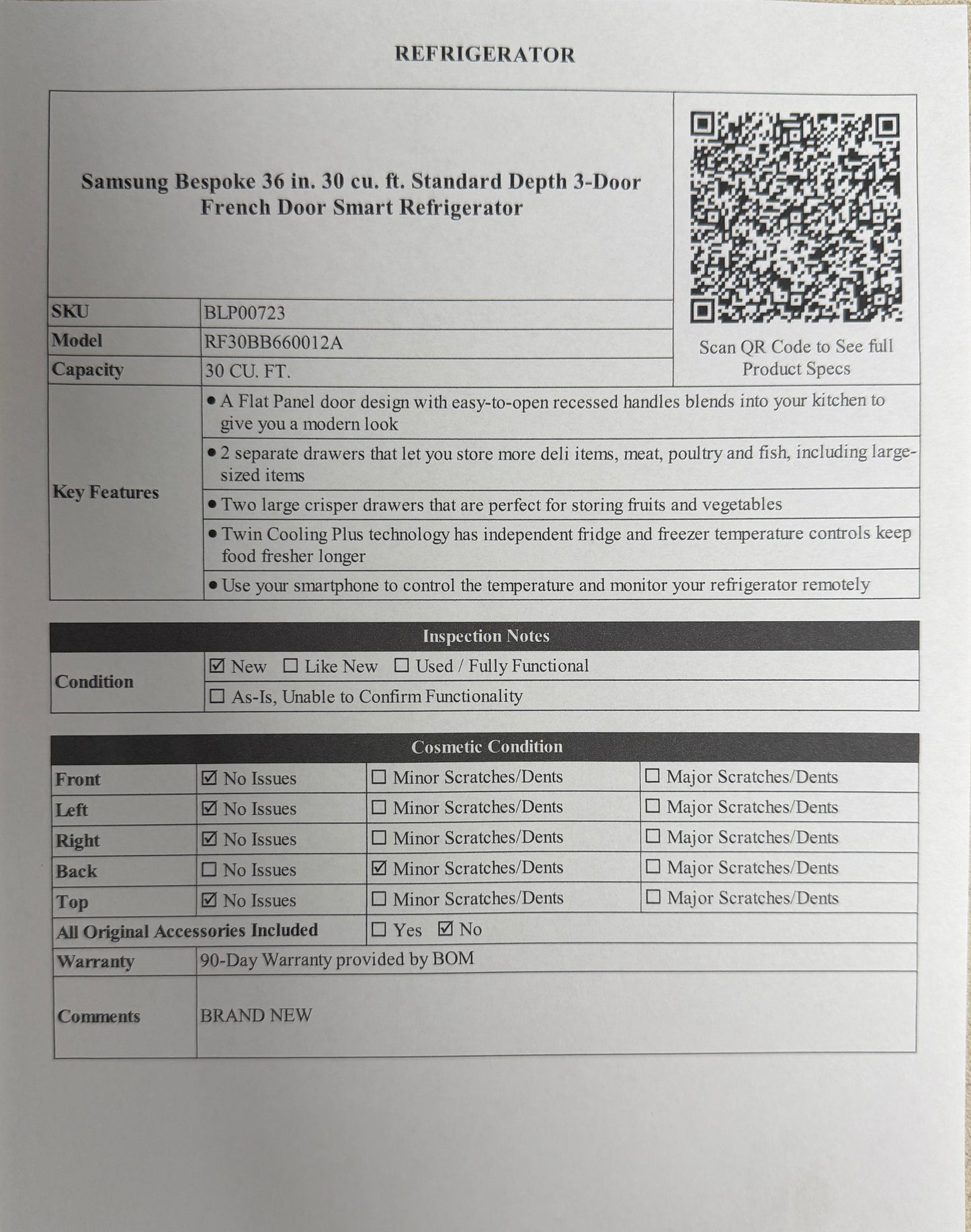 REFRIGERATOR

Samsung Bespoke 36 in. 30 cu. ft. Standard Depth 3-Door French Door Smart Refrigerator

Scan QR Code to See full Product Specs

SKU BLP00723
Model RF30BB660012A
Capacity 30 CU. FT.

Key Features
• A Flat Panel door design with easy-to-open recessed handles blends into your kitchen to give you a modern look
• 2 separate drawers that let you store more deli items, meat, poultry and fish, including large-sized items
• Two large crisper drawers that are perfect for storing fruits and vegetables
• Twin Cooling Plus technology has independent fridge and freezer temperature controls keep food fresher longer
• Use your smartphone to control the temperature and monitor your refrigerator remotely

Inspection Notes
Condition ☑ New ☐ Like New ☐ Used / Fully Functional
☐ As-Is, Unable to Confirm Functionality

Cosmetic Condition
Front ☑ No Issues ☐ Minor Scratches/Dents ☐ Major Scratches/Dents
Left ☑ No Issues ☐ Minor Scratches/Dents ☐ Major Scratches/Dents
Right ☑ No Issues ☐ Minor Scratches/Dents ☐ Major Scratches/Dents
Back ☐ No Issues ☑ Minor Scratches/Dents ☐ Major Scratches/Dents
Top ☑ No Issues ☐ Minor Scratches/Dents ☐ Major Scratches/Dents
All Original Accessories Included ☐ Yes ☑ No
Warranty 90-Day Warranty provided by BOM
Comments BRAND NEW